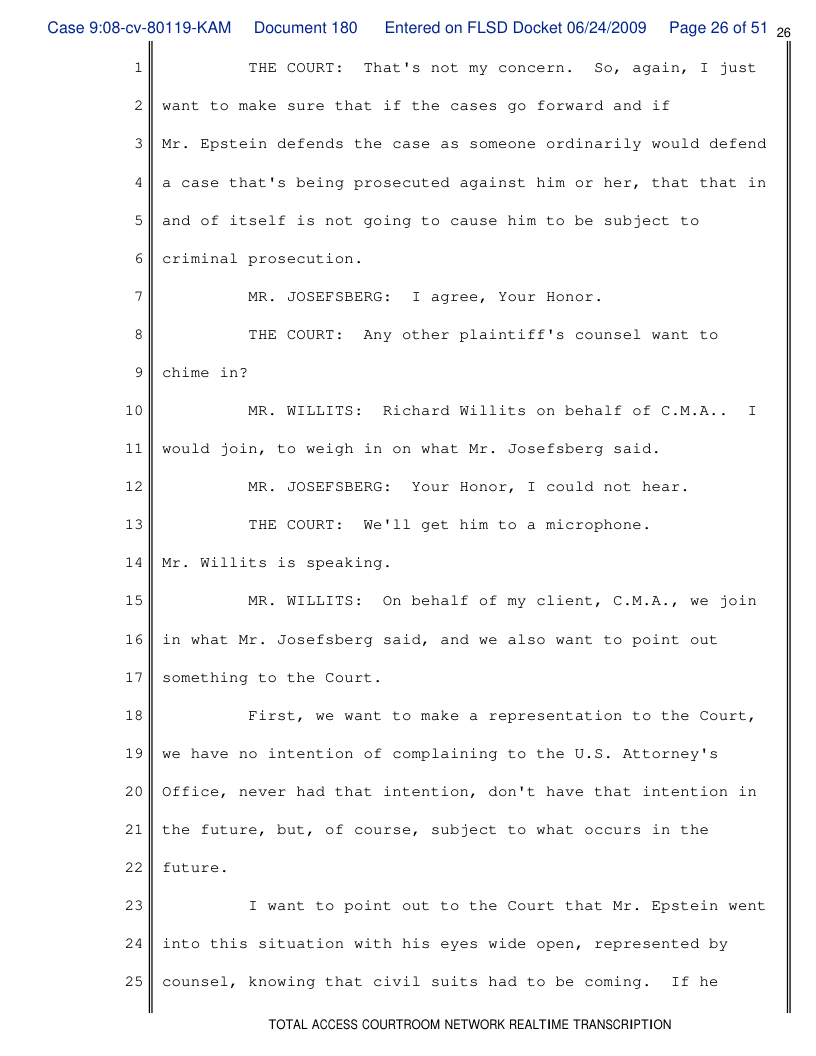 Case 9:08-cv-80119-KAM Document 180 Entered on FLSD Docket 06/24/2009 Page 26 of 51 26

1 THE COURT: That's not my concern. So, again, I just
2 want to make sure that if the cases go forward and if
3 Mr. Epstein defends the case as someone ordinarily would defend
4 a case that's being prosecuted against him or her, that that in
5 and of itself is not going to cause him to be subject to
6 criminal prosecution.
7 MR. JOSEFSBERG: I agree, Your Honor.
8 THE COURT: Any other plaintiff's counsel want to
9 chime in?
10 MR. WILLITS: Richard Willits on behalf of C.M.A.. I
11 would join, to weigh in on what Mr. Josefsberg said.
12 MR. JOSEFSBERG: Your Honor, I could not hear.
13 THE COURT: We'll get him to a microphone.
14 Mr. Willits is speaking.
15 MR. WILLITS: On behalf of my client, C.M.A., we join
16 in what Mr. Josefsberg said, and we also want to point out
17 something to the Court.
18 First, we want to make a representation to the Court,
19 we have no intention of complaining to the U.S. Attorney's
20 Office, never had that intention, don't have that intention in
21 the future, but, of course, subject to what occurs in the
22 future.
23 I want to point out to the Court that Mr. Epstein went
24 into this situation with his eyes wide open, represented by
25 counsel, knowing that civil suits had to be coming. If he

TOTAL ACCESS COURTROOM NETWORK REALTIME TRANSCRIPTION